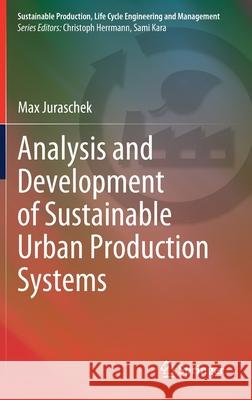 Sustainable Production, Life Cycle Engineering and Management
Series Editors: Christoph Herrmann, Sami Kara

Max Juraschek

Analysis and Development of Sustainable Urban Production Systems

Kraina Książek